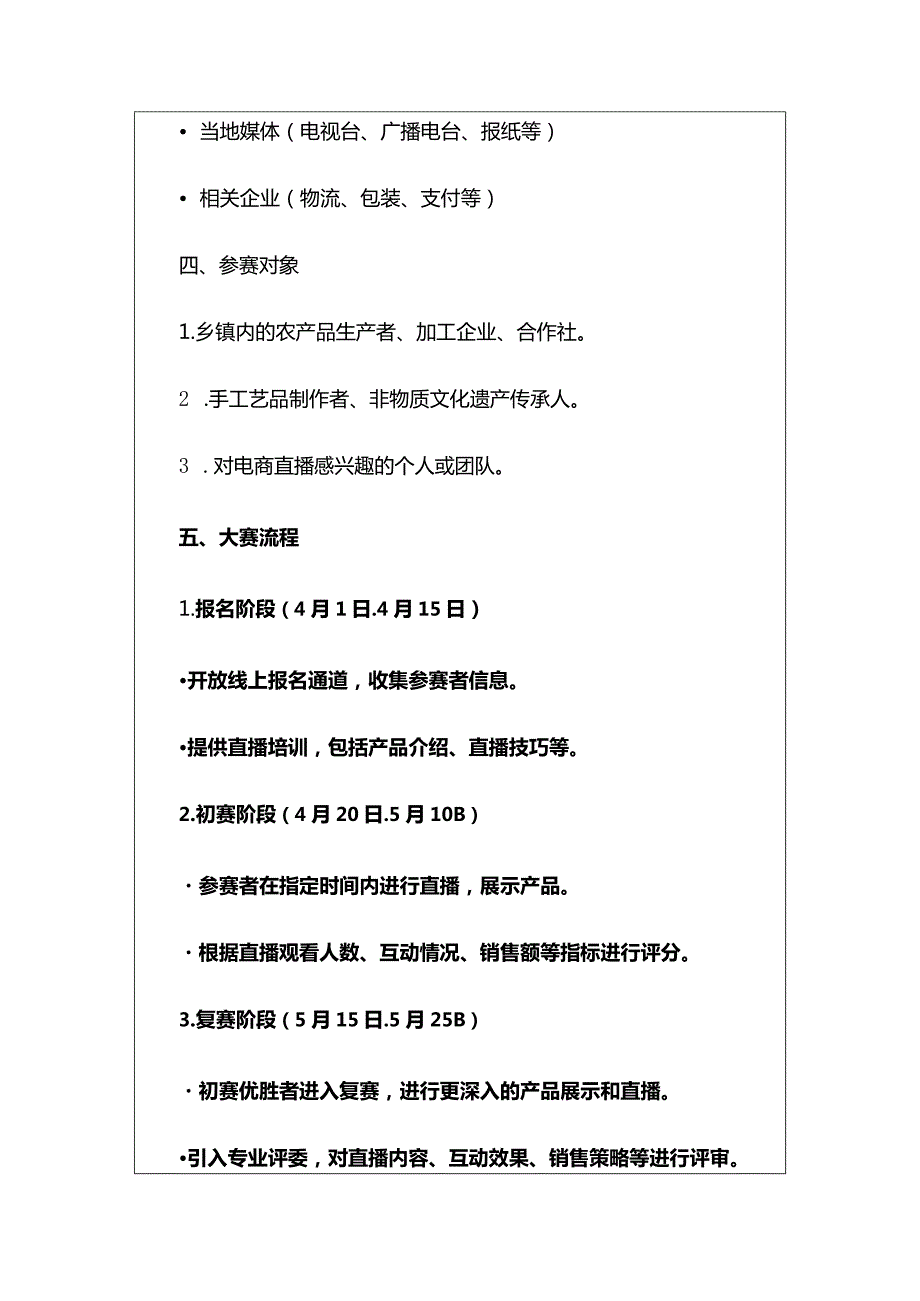 • 当地媒体（电视台、广播电台、报纸等）

• 相关企业（物流、包装、支付等）

四、参赛对象

1.乡镇内的农产品生产者、加工企业、合作社。

2 .手工艺品制作者、非物质文化遗产传承人。

3 . 对电商直播感兴趣的个人或团队。

五、大赛流程

1.报名阶段（4月1日.4月15日）

•开放线上报名通道，收集参赛者信息。

•提供直播培训，包括产品介绍、直播技巧等。

2.初赛阶段（4月20日.5月10B）

· 参赛者在指定时间内进行直播，展示产品。

· 根据直播观看人数、互动情况、销售额等指标进行评分。

3.复赛阶段（5月15日.5月25B）

· 初赛优胜者进入复赛，进行更深入的产品展示和直播。

•引入专业评委，对直播内容、互动效果、销售策略等进行评审。